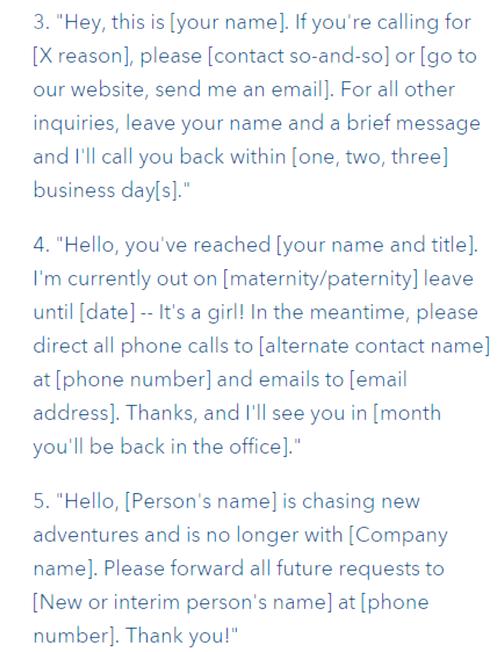 3. "Hey, this is [your name]. If you're calling for [X reason], please [contact so-and-so] or [go to our website, send me an email]. For all other inquiries, leave your name and a brief message and I'll call you back within [one, two, three] business day[s]."

4. "Hello, you've reached [your name and title]. I'm currently out on [maternity/paternity] leave until [date] -- It's a girl! In the meantime, please direct all phone calls to [alternate contact name] at [phone number] and emails to [email address]. Thanks, and I'll see you in [month you'll be back in the office]."

5. "Hello, [Person's name] is chasing new adventures and is no longer with [Company name]. Please forward all future requests to [New or interim person's name] at [phone number]. Thank you!"